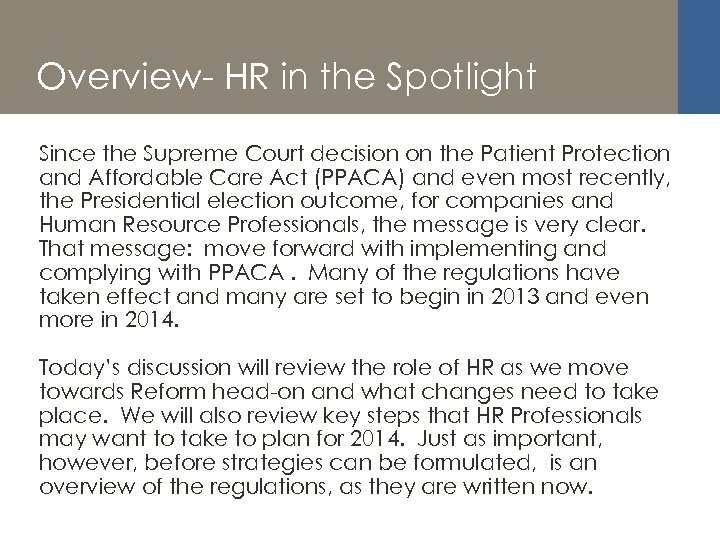 Overview- HR in the Spotlight

Since the Supreme Court decision on the Patient Protection and Affordable Care Act (PPACA) and even most recently, the Presidential election outcome, for companies and Human Resource Professionals, the message is very clear. That message: move forward with implementing and complying with PPACA . Many of the regulations have taken effect and many are set to begin in 2013 and even more in 2014.

Today's discussion will review the role of HR as we move towards Reform head-on and what changes need to take place. We will also review key steps that HR Professionals may want to take to plan for 2014. Just as important, however, before strategies can be formulated, is an overview of the regulations, as they are written now.